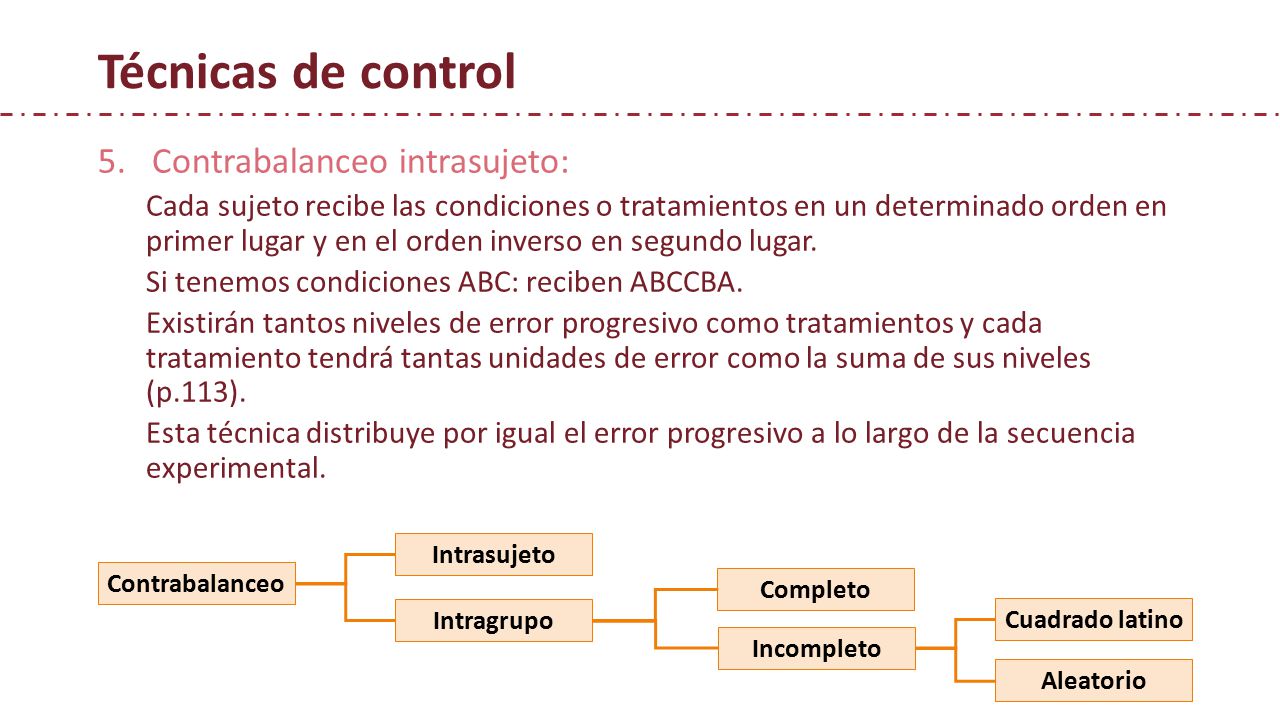 Técnicas de control

5. Contrabalanceo intrasujeto:

Cada sujeto recibe las condiciones o tratamientos en un determinado orden en primer lugar y en el orden inverso en segundo lugar.

Si tenemos condiciones ABC: reciben ABCCBA.

Existirán tantos niveles de error progresivo como tratamientos y cada tratamiento tendrá tantas unidades de error como la suma de sus niveles (p.113).

Esta técnica distribuye por igual el error progresivo a lo largo de la secuencia experimental.

Contrabalanceo

Intrasujeto

Intragrupo

Completo

Incompleto

Cuadrado latino

Aleatorio